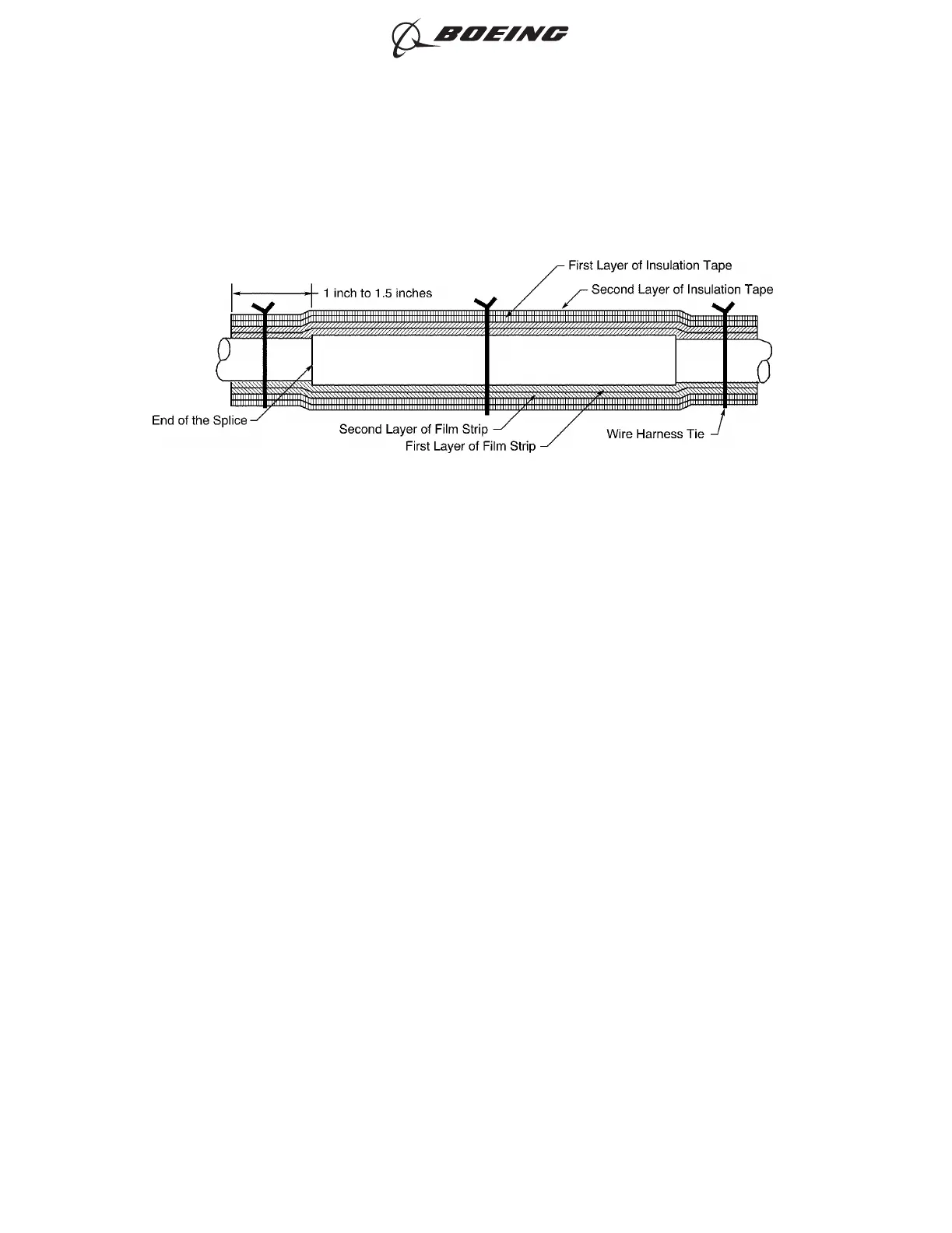 BOEING

First Layer of Insulation Tape
1 inch to 1.5 inches
Second Layer of Insulation Tape
End of the Splice
Second Layer of Film Strip
First Layer of Film Strip
Wire Harness Tie